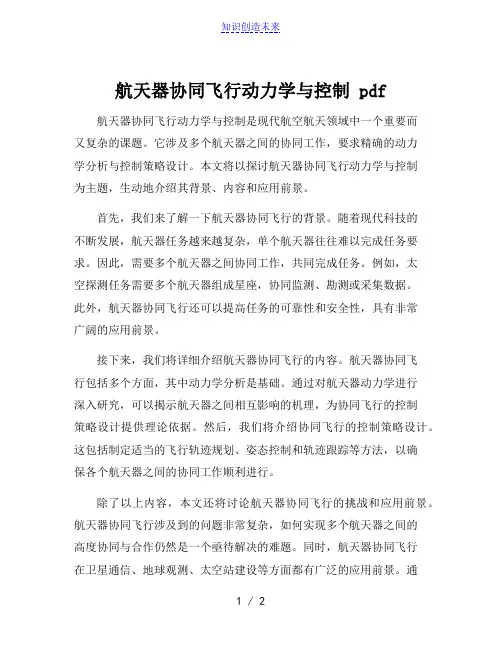 知识创造未来

航天器协同飞行动力学与控制 pdf

航天器协同飞行动力学与控制是现代航空航天领域中一个重要而又复杂的课题。它涉及多个航天器之间的协同工作，要求精确的动力学分析与控制策略设计。本文将以探讨航天器协同飞行动力学与控制为主题，生动地介绍其背景、内容和应用前景。

首先，我们来了解一下航天器协同飞行的背景。随着现代科技的不断发展，航天器任务越来越复杂，单个航天器往往难以完成任务要求。因此，需要多个航天器之间协同工作，共同完成任务。例如，太空探测任务需要多个航天器组成星座，协同监测、勘测或采集数据。此外，航天器协同飞行还可以提高任务的可靠性和安全性，具有非常广阔的应用前景。

接下来，我们将详细介绍航天器协同飞行的内容。航天器协同飞行包括多个方面，其中动力学分析是基础。通过对航天器动力学进行深入研究，可以揭示航天器之间相互影响的机理，为协同飞行的控制策略设计提供理论依据。然后，我们将介绍协同飞行的控制策略设计。这包括制定适当的飞行轨迹规划、姿态控制和轨迹跟踪等方法，以确保各个航天器之间的协同工作顺利进行。

除了以上内容，本文还将讨论航天器协同飞行的挑战和应用前景。航天器协同飞行涉及到的问题非常复杂，如何实现多个航天器之间的高度协同与合作仍然是一个亟待解决的难题。同时，航天器协同飞行在卫星通信、地球观测、太空站建设等方面都有广泛的应用前景。通

1 / 2